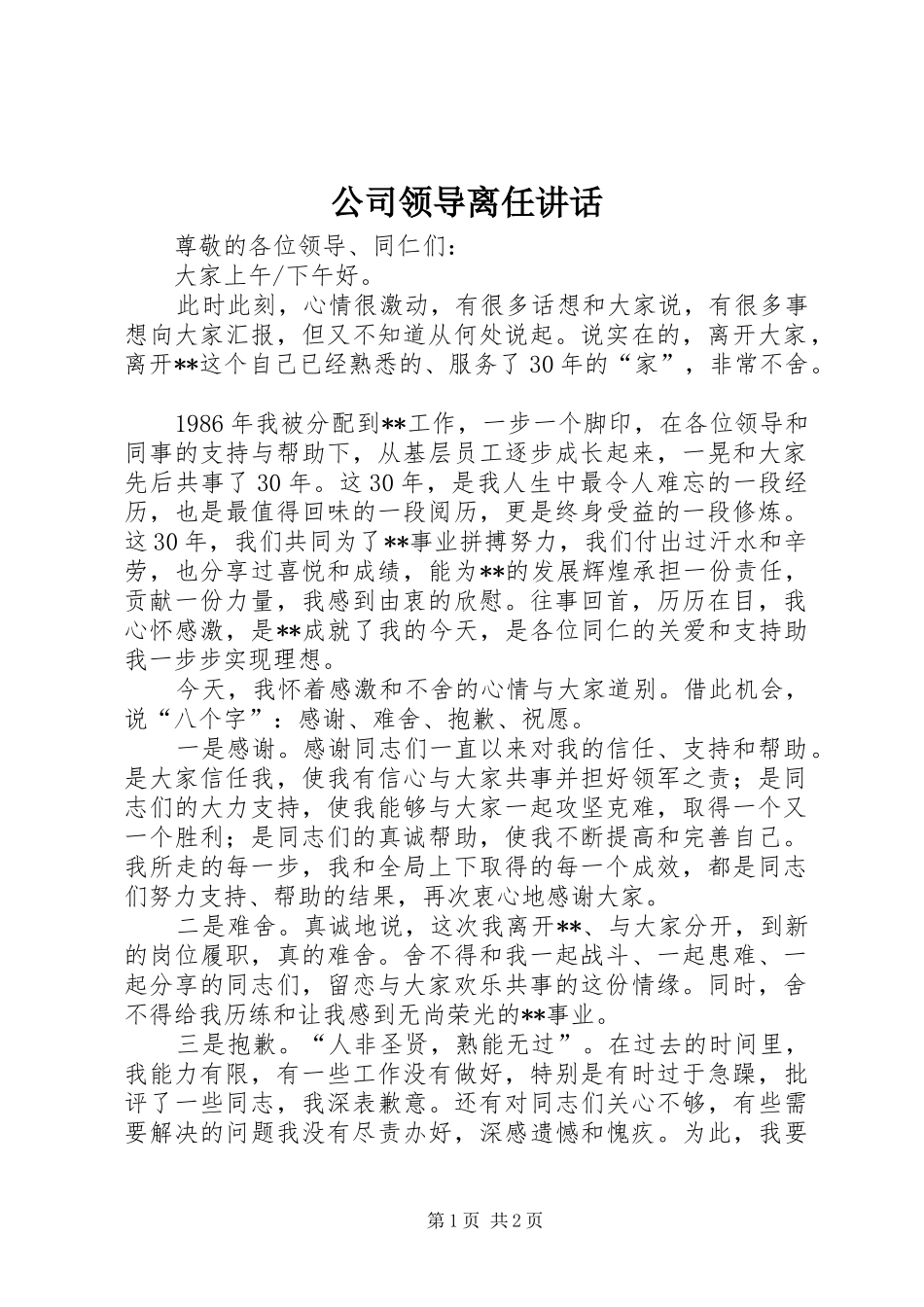 公司领导离任讲话

尊敬的各位领导、同仁们：

大家上午/下午好。

此时此刻，心情很激动，有很多话想和大家说，有很多事想向大家汇报，但又不知道从何处说起。说实在的，离开大家，离开**这个自己已经熟悉的、服务了30年的“家”，非常不舍。

1986年我被分配到**工作，一步一个脚印，在各位领导和同事的支持与帮助下，从基层员工逐步成长起来，一晃和大家先后共事了30年。这30年，是我人生中最令人难忘的一段经历，也是最值得回味的一段阅历，更是终身受益的一段修炼。这30年，我们共同为了**事业拼搏努力，我们付出过汗水和辛劳，也分享过喜悦和成绩，能为**的发展辉煌承担一份责任，贡献一份力量，我感到由衷的欣慰。往事回首，历历在目，我心怀感激，是**成就了我的今天，是各位同仁的关爱和支持助我一步步实现理想。

今天，我怀着感激和不舍的心情与大家道别。借此机会，说“八个字”：感谢、难舍、抱歉、祝愿。

一是感谢。感谢同志们一直以来对我的信任、支持和帮助。是大家信任我，使我有信心与大家共事并担好领军之责；是同志们的大力支持，使我能够与大家一起攻坚克难，取得一个又一个胜利；是同志们的真诚帮助，使我不断提高和完善自己。我所走的每一步，我和全局上下取得的每一个成效，都是同志们努力支持、帮助的结果，再次衷心地感谢大家。

二是难舍。真诚地说，这次我离开**、与大家分开，到新的岗位履职，真的难舍。舍不得和我一起战斗、一起患难、一起分享的同志们，留恋与大家欢乐共事的这份情缘。同时，舍不得给我历练和让我感到无尚荣光的**事业。

三是抱歉。“人非圣贤，熟能无过”。在过去的时间里，我能力有限，有一些工作没有做好，特别是有时过于急躁，批评了一些同志，我深表歉意。还有对同志们关心不够，有些需要解决的问题我没有尽责办好，深感遗憾和愧疚。为此，我要

第1页 共2页